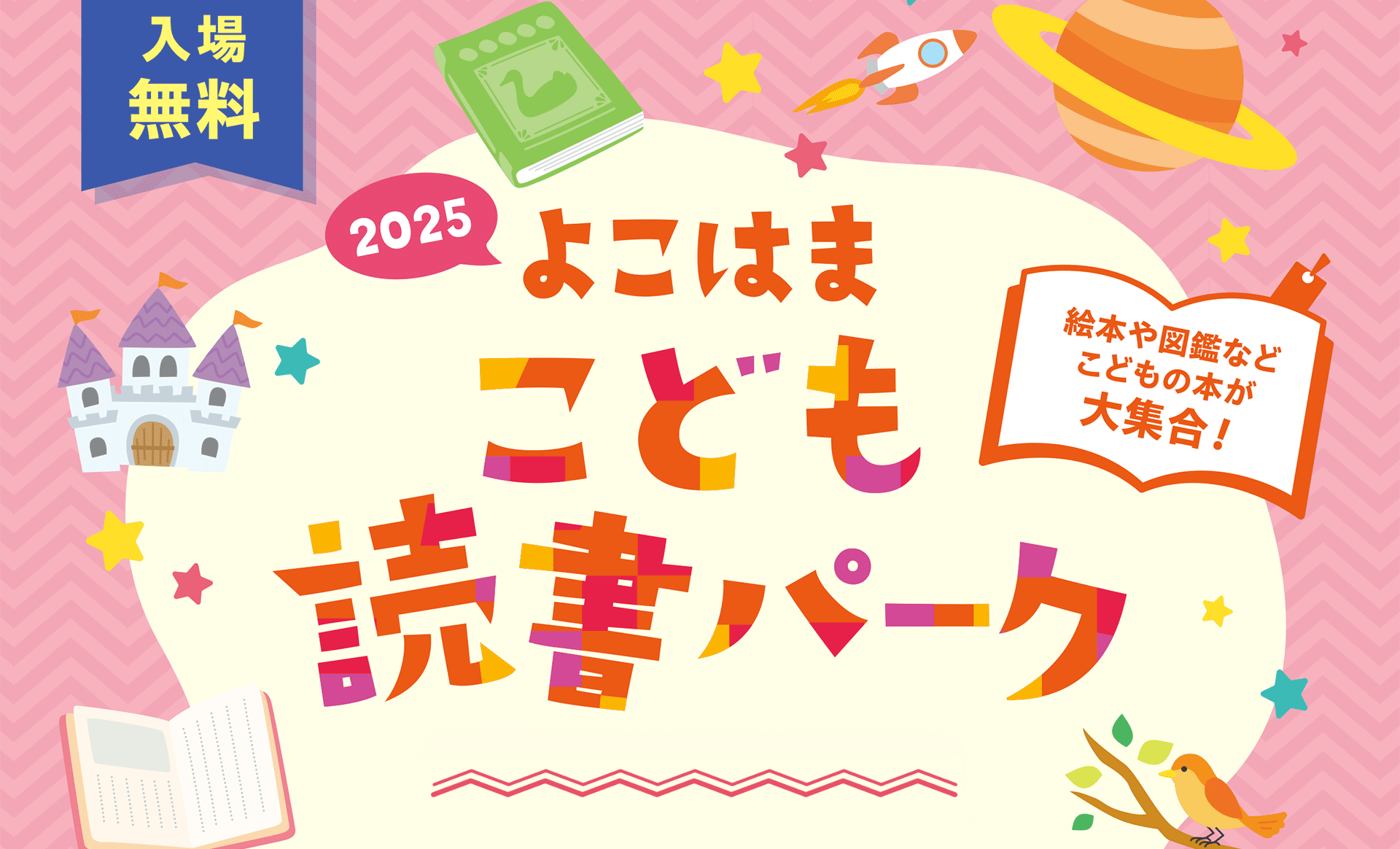 入場無料

2025

よこはま
こども
読書パーク

絵本や図鑑など
こどもの本が
大集合！